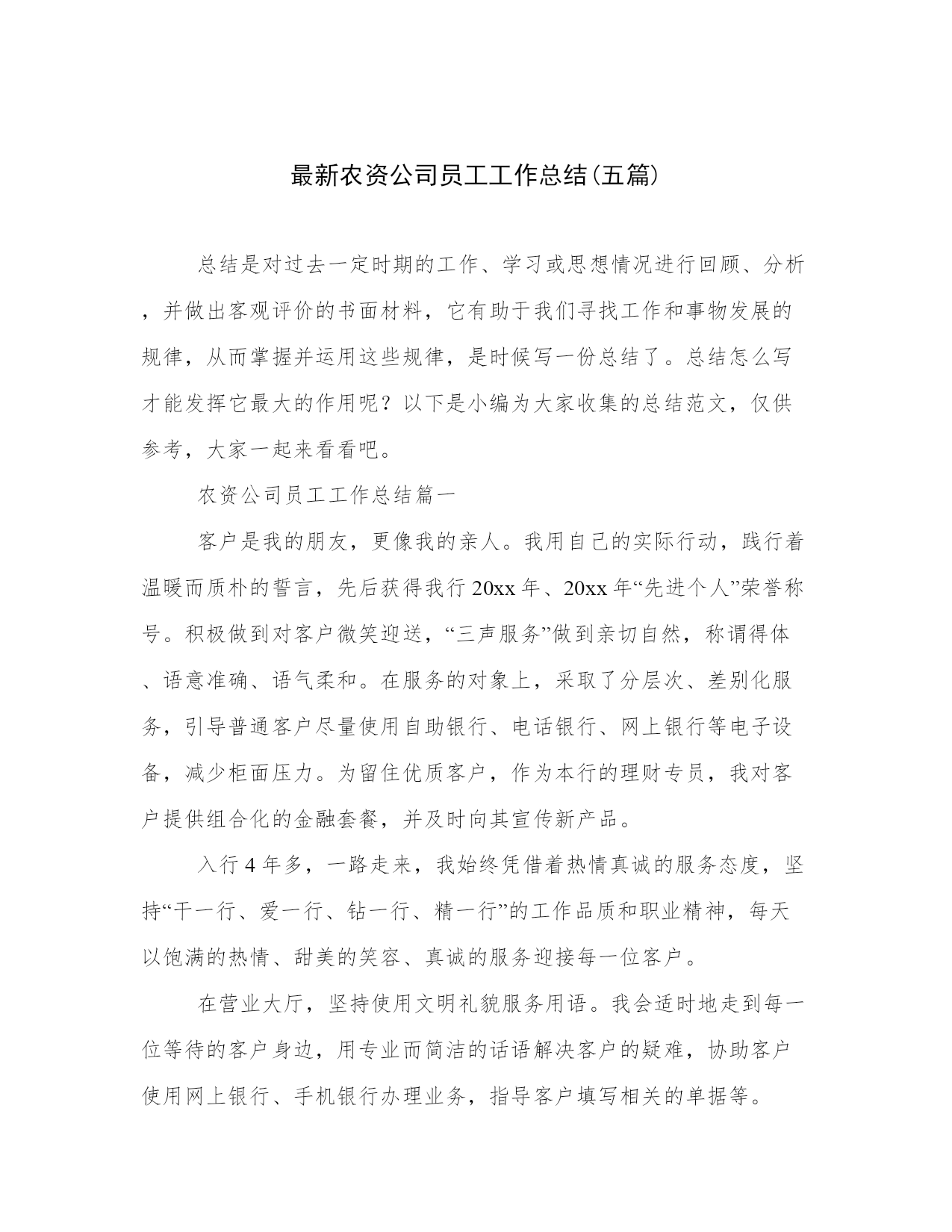 最新农资公司员工工作总结(五篇)

总结是对过去一定时期的工作、学习或思想情况进行回顾、分析，并做出客观评价的书面材料，它有助于我们寻找工作和事物发展的规律，从而掌握并运用这些规律，是时候写一份总结了。总结怎么写才能发挥它最大的作用呢？以下是小编为大家收集的总结范文，仅供参考，大家一起来看看吧。

农资公司员工工作总结篇一

客户是我的朋友，更像我的亲人。我用自己的实际行动，践行着温暖而质朴的誓言，先后获得我行20xx年、20xx年“先进个人”荣誉称号。积极做到对客户微笑迎送，“三声服务”做到亲切自然，称谓得体、语意准确、语气柔和。在服务的对象上，采取了分层次、差别化服务，引导普通客户尽量使用自助银行、电话银行、网上银行等电子设备，减少柜面压力。为留住优质客户，作为本行的理财专员，我对客户提供组合化的金融套餐，并及时向其宣传新产品。

入行4年多，一路走来，我始终凭借着热情真诚的服务态度，坚持“干一行、爱一行、钻一行、精一行”的工作品质和职业精神，每天以饱满的热情、甜美的笑容、真诚的服务迎接每一位客户。

在营业大厅，坚持使用文明礼貌服务用语。我会适时地走到每一位等待的客户身边，用专业而简洁的话语解决客户的疑难，协助客户使用网上银行、手机银行办理业务，指导客户填写相关的单据等。